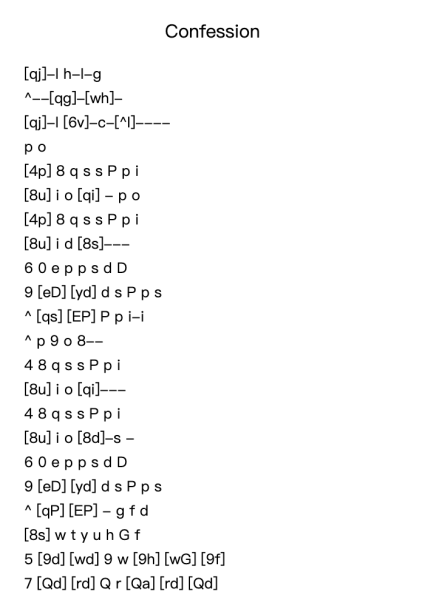 Confession

[qj]–l h–l–g
^––[qg]–[wh]–
[qj]–l [6v]–c–[^l]––––
p o
[4p] 8 q s s P p i
[8u] i o [qi] – p o
[4p] 8 q s s P p i
[8u] i d [8s]–––
6 0 e p p s d D
9 [eD] [yd] d s P p s
^ [qs] [EP] P p i–i
^ p 9 o 8––
4 8 q s s P p i
[8u] i o [qi]–––
4 8 q s s P p i
[8u] i o [8d]–s –
6 0 e p p s d D
9 [eD] [yd] d s P p s
^ [qP] [EP] – g f d
[8s] w t y u h G f
5 [9d] [wd] 9 w [9h] [wG] [9f]
7 [Qd] [rd] Q r [Qa] [rd] [Qd]